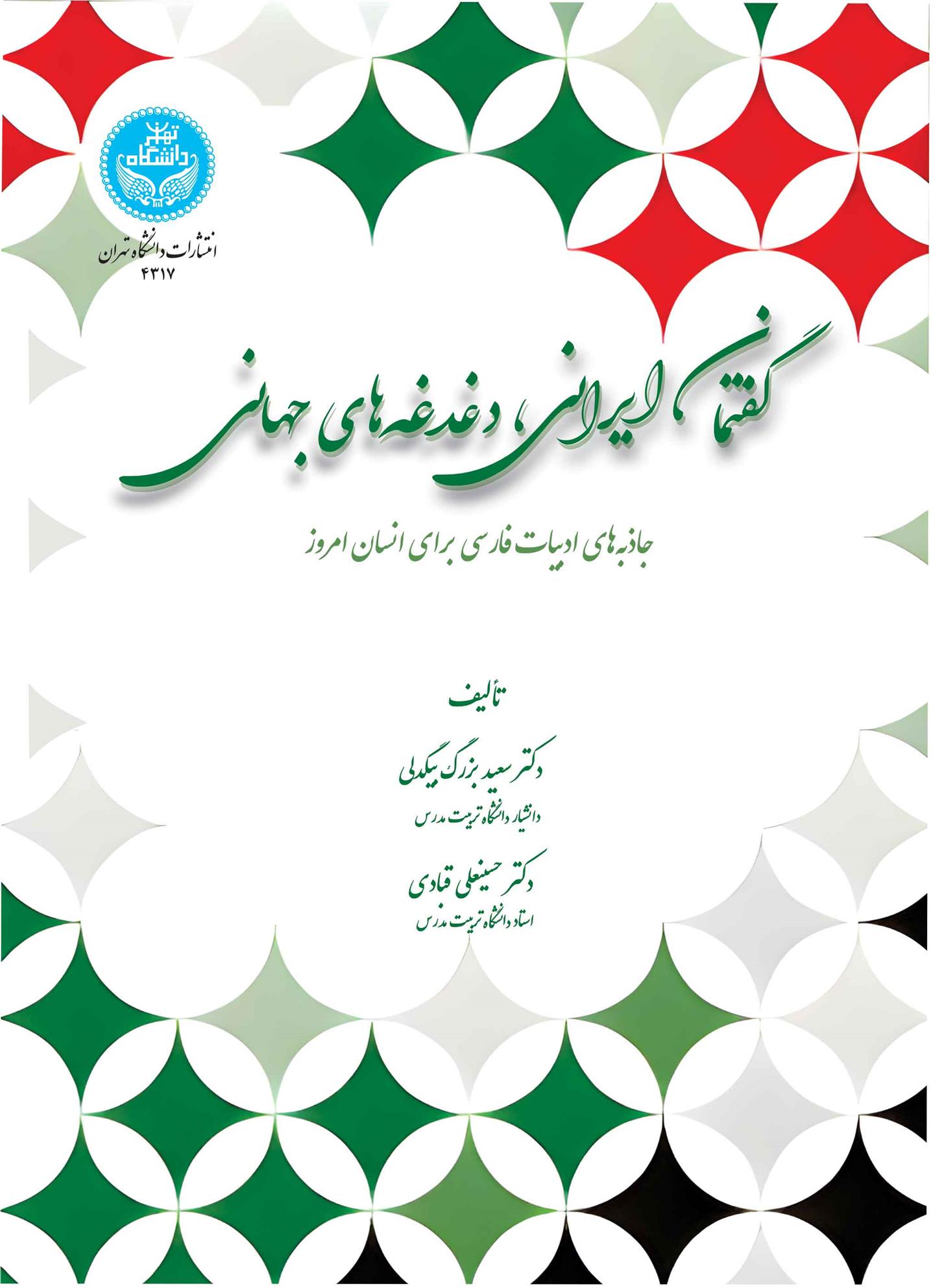 دانشگاه تهران

انتشارات دانشگاه تهران
۴۳۱۷

گفتمان ایرانی، دغدغه‌های جهانی

جاذبه‌های ادبیات فارسی برای انسان امروز

تألیف

دکتر سعید بزرگ بیگدلی
دانشیار دانشگاه تربیت مدرس

دکتر حسینعلی قبادی
استاد دانشگاه تربیت مدرس